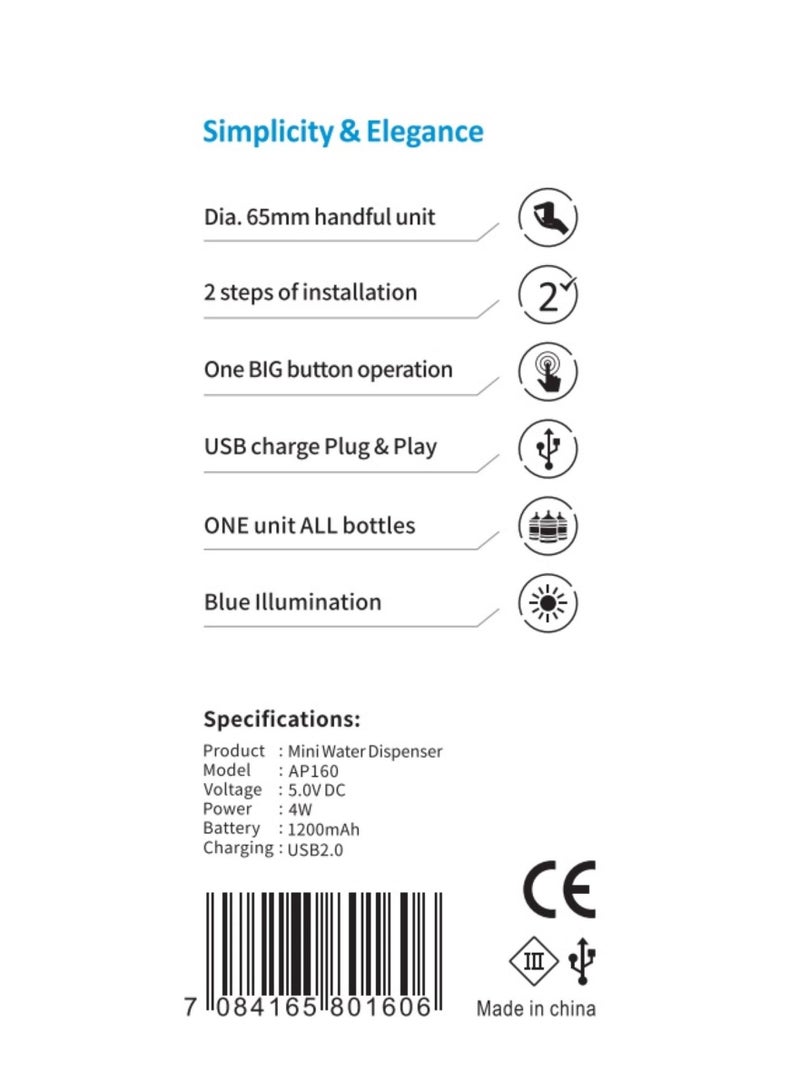 Simplicity & Elegance

Dia. 65mm handful unit

2 steps of installation

2

One BIG button operation

USB charge Plug & Play

ONE unit ALL bottles

Blue Illumination

Specifications:

Product : Mini Water Dispenser
Model : AP160
Voltage : 5.0V DC
Power : 4W
Battery : 1200mAh
Charging : USB2.0

CE

III

7 084165 801606

Made in china